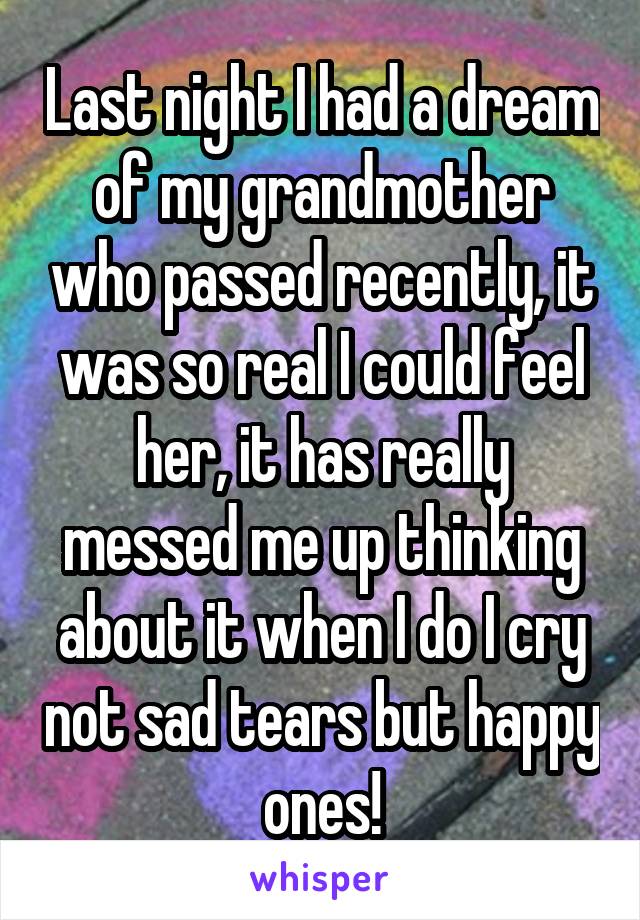 Last night I had a dream of my grandmother who passed recently, it was so real I could feel her, it has really messed me up thinking about it when I do I cry not sad tears but happy ones!

whisper